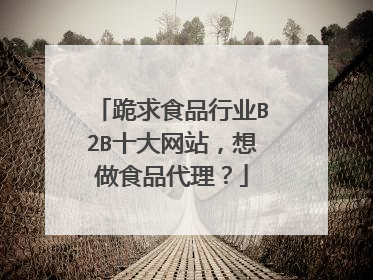 「跪求食品行业B2B十大网站，想做食品代理？」